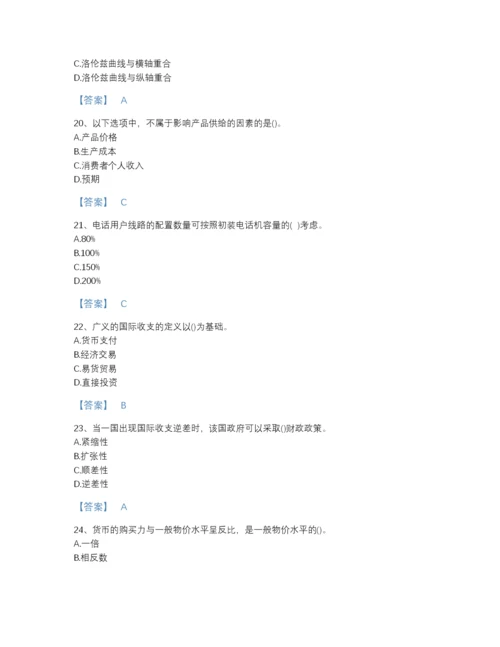 C.洛伦兹曲线与横轴重合
D.洛伦兹曲线与纵轴重合

【答案】 A

20、以下选项中，不属于影响产品供给的因素的是()。
A.产品价格
B.生产成本
C.消费者个人收入
D.预期

【答案】 C

21、电话用户线路的配置数量可按照初装电话机容量的( )考虑。
A.80%
B.100%
C.150%
D.200%

【答案】 C

22、广义的国际收支的定义以()为基础。
A.货币支付
B.经济交易
C.易货贸易
D.直接投资

【答案】 B

23、当一国出现国际收支逆差时，该国政府可以采取()财政政策。
A.紧缩性
B.扩张性
C.顺差性
D.逆差性

【答案】 A

24、货币的购买力与一般物价水平呈反比，是一般物价水平的()。
A.一倍
B.相反数